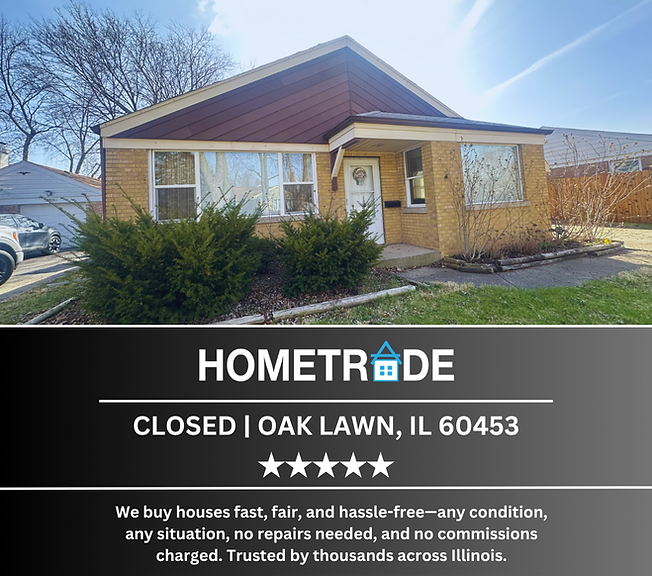 HOMETRADE

CLOSED | OAK LAWN, IL 60453

★★★★★

We buy houses fast, fair, and hassle-free—any condition, any situation, no repairs needed, and no commissions charged. Trusted by thousands across Illinois.